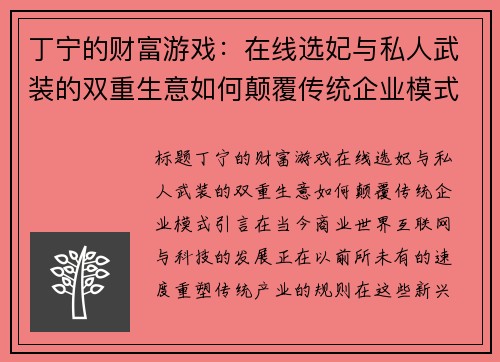 丁宁的财富游戏：在线选妃与私人武装的双重生意如何颠覆传统企业模式

标题丁宁的财富游戏在线选妃与私人武装的双重生意如何颠覆传统企业模式引言在当今商业世界互联网与科技的发展正在以前所未有的速度重塑传统产业的规则在这些新兴